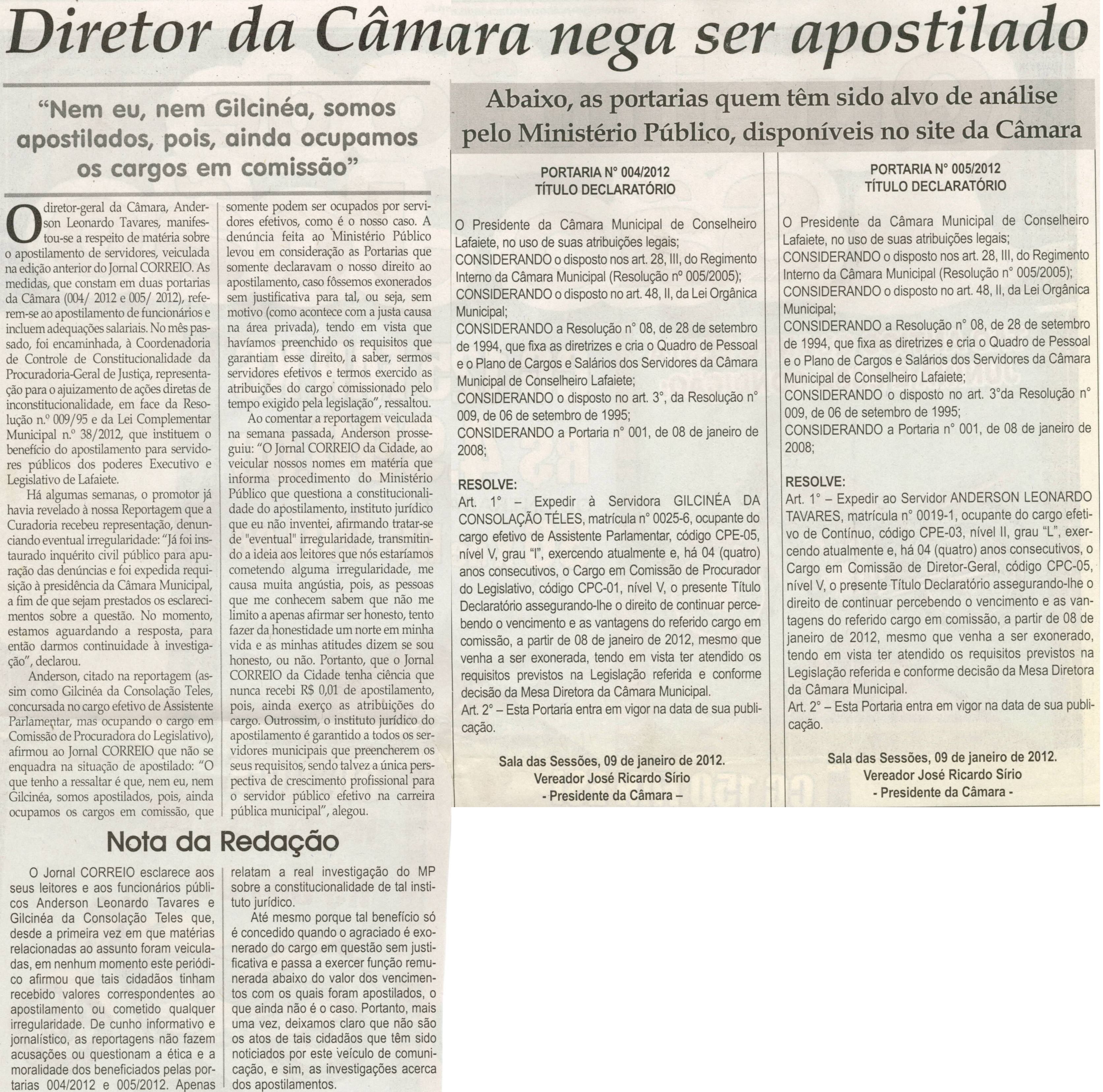 Diretor da Câmara nega ser apostilado

"Nem eu, nem Gilcinéa, somos apostilados, pois, ainda ocupamos os cargos em comissão"

O diretor-geral da Câmara, Anderson Leonardo Tavares, manifestou-se a respeito de matéria sobre o apostilamento de servidores, veiculada na edição anterior do Jornal CORREIO. As medidas, que constam em duas portarias da Câmara (004/ 2012 e 005/ 2012), referem-se ao apostilamento de funcionários e incluem adequações salariais. No mês passado, foi encaminhada, à Coordenadoria de Controle de Constitucionalidade da Procuradoria-Geral de Justiça, representação para o ajuizamento de ações diretas de inconstitucionalidade, em face da Resolução n.º 009/95 e da Lei Complementar Municipal n.º 38/2012, que instituem o benefício do apostilamento para servidores públicos dos poderes Executivo e Legislativo de Lafaiete.

Há algumas semanas, o promotor já havia revelado à nossa Reportagem que a Curadoria recebeu representação, denunciando eventual irregularidade: "Já foi instaurado inquérito civil público para apuração das denúncias e foi expedida requisição à presidência da Câmara Municipal, a fim de que sejam prestados os esclarecimentos sobre a questão. No momento, estamos aguardando a resposta, para então darmos continuidade à investigação", declarou.

Anderson, citado na reportagem (assim como Gilcinéa da Consolação Teles, concursada no cargo efetivo de Assistente Parlamentar, mas ocupando o cargo em Comissão de Procuradora do Legislativo), afirmou ao Jornal CORREIO que não se enquadra na situação de apostilado: "O que tenho a ressaltar é que, nem eu, nem Gilcinéa, somos apostilados, pois, ainda ocupamos os cargos em comissão, que somente podem ser ocupados por servidores efetivos, como é o nosso caso. A denúncia feita ao Ministério Público levou em consideração as Portarias que somente declaravam o nosso direito ao apostilamento, caso fôssemos exonerados sem justificativa para tal, ou seja, sem motivo (como acontece com a justa causa na área privada), tendo em vista que havíamos preenchido os requisitos que garantiam esse direito, a saber, sermos servidores efetivos e termos exercido as atribuições do cargo comissionado pelo tempo exigido pela legislação", ressaltou.

Ao comentar a reportagem veiculada na semana passada, Anderson prosseguiu: "O Jornal CORREIO da Cidade, ao veicular nossos nomes em matéria que informa procedimento do Ministério Público que questiona a constitucionalidade do apostilamento, instituto jurídico que eu não inventei, afirmando tratar-se de "eventual" irregularidade, transmitindo a ideia aos leitores que nós estaríamos cometendo alguma irregularidade, me causa muita angústia, pois, as pessoas que me conhecem sabem que não me limito a apenas afirmar ser honesto, tento fazer da honestidade um norte em minha vida e as minhas atitudes dizem se sou honesto, ou não. Portanto, que o Jornal CORREIO da Cidade tenha ciência que nunca recebi R$ 0,01 de apostilamento, pois, ainda exerço as atribuições do cargo. Outrossim, o instituto jurídico do apostilamento é garantido a todos os servidores municipais que preencherem os seus requisitos, sendo talvez a única perspectiva de crescimento profissional para o servidor público efetivo na carreira pública municipal", alegou.

Nota da Redação

O Jornal CORREIO esclarece aos seus leitores e aos funcionários públicos Anderson Leonardo Tavares e Gilcinéa da Consolação Teles que, desde a primeira vez em que matérias relacionadas ao assunto foram veiculadas, em nenhum momento este periódico afirmou que tais cidadãos tinham recebido valores correspondentes ao apostilamento ou cometido qualquer irregularidade. De cunho informativo e jornalístico, as reportagens não fazem acusações ou questionam a ética e a moralidade dos beneficiados pelas portarias 004/2012 e 005/2012. Apenas relatam a real investigação do MP sobre a constitucionalidade de tal instituto jurídico.

Até mesmo porque tal benefício só é concedido quando o agraciado é exonerado do cargo em questão sem justificativa e passa a exercer função remunerada abaixo do valor dos vencimentos com os quais foram apostilados, o que ainda não é o caso. Portanto, mais uma vez, deixamos claro que não são os atos de tais cidadãos que têm sido noticiados por este veículo de comunicação, e sim, as investigações acerca dos apostilamentos.

Abaixo, as portarias quem têm sido alvo de análise pelo Ministério Público, disponíveis no site da Câmara

PORTARIA N° 004/2012
TÍTULO DECLARATÓRIO

O Presidente da Câmara Municipal de Conselheiro Lafaiete, no uso de suas atribuições legais;
CONSIDERANDO o disposto nos art. 28, III, do Regimento Interno da Câmara Municipal (Resolução nº 005/2005);
CONSIDERANDO o disposto no art. 48, II, da Lei Orgânica Municipal;
CONSIDERANDO a Resolução n° 08, de 28 de setembro de 1994, que fixa as diretrizes e cria o Quadro de Pessoal e o Plano de Cargos e Salários dos Servidores da Câmara Municipal de Conselheiro Lafaiete;
CONSIDERANDO o disposto no art. 3°, da Resolução n° 009, de 06 de setembro de 1995;
CONSIDERANDO a Portaria n° 001, de 08 de janeiro de 2008;

RESOLVE:
Art. 1° – Expedir à Servidora GILCINÉA DA CONSOLAÇÃO TÉLES, matrícula n° 0025-6, ocupante do cargo efetivo de Assistente Parlamentar, código CPE-05, nível V, grau "I", exercendo atualmente e, há 04 (quatro) anos consecutivos, o Cargo em Comissão de Procurador do Legislativo, código CPC-01, nível V, o presente Título Declaratório assegurando-lhe o direito de continuar percebendo o vencimento e as vantagens do referido cargo em comissão, a partir de 08 de janeiro de 2012, mesmo que venha a ser exonerada, tendo em vista ter atendido os requisitos previstos na Legislação referida e conforme decisão da Mesa Diretora da Câmara Municipal.
Art. 2° – Esta Portaria entra em vigor na data de sua publicação.

Sala das Sessões, 09 de janeiro de 2012.
Vereador José Ricardo Sírio
- Presidente da Câmara –

PORTARIA N° 005/2012
TÍTULO DECLARATÓRIO

O Presidente da Câmara Municipal de Conselheiro Lafaiete, no uso de suas atribuições legais;
CONSIDERANDO o disposto nos art. 28, III, do Regimento Interno da Câmara Municipal (Resolução n° 005/2005);
CONSIDERANDO o disposto no art. 48, II, da Lei Orgânica Municipal;
CONSIDERANDO a Resolução n° 08, de 28 de setembro de 1994, que fixa as diretrizes e cria o Quadro de Pessoal e o Plano de Cargos e Salários dos Servidores da Câmara Municipal de Conselheiro Lafaiete;
CONSIDERANDO o disposto no art. 3°da Resolução n° 009, de 06 de setembro de 1995;
CONSIDERANDO a Portaria n° 001, de 08 de janeiro de 2008;

RESOLVE:
Art. 1° – Expedir ao Servidor ANDERSON LEONARDO TAVARES, matrícula n° 0019-1, ocupante do cargo efetivo de Contínuo, código CPE-03, nível II, grau "L", exercendo atualmente e, há 04 (quatro) anos consecutivos, o Cargo em Comissão de Diretor-Geral, código CPC-05, nível V, o presente Título Declaratório assegurando-lhe o direito de continuar percebendo o vencimento e as vantagens do referido cargo em comissão, a partir de 08 de janeiro de 2012, mesmo que venha a ser exonerado, tendo em vista ter atendido os requisitos previstos na Legislação referida e conforme decisão da Mesa Diretora da Câmara Municipal.
Art. 2° – Esta Portaria entra em vigor na data de sua publicação.

Sala das Sessões, 09 de janeiro de 2012.
Vereador José Ricardo Sírio
- Presidente da Câmara -